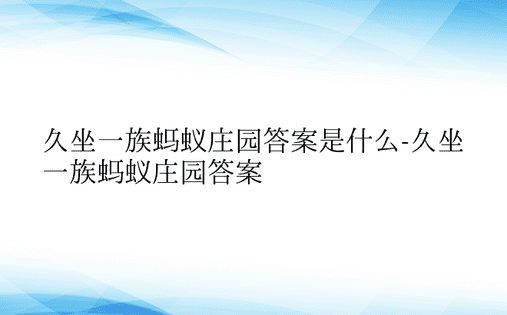 久坐一族蚂蚁庄园答案是什么-久坐一族蚂蚁庄园答案